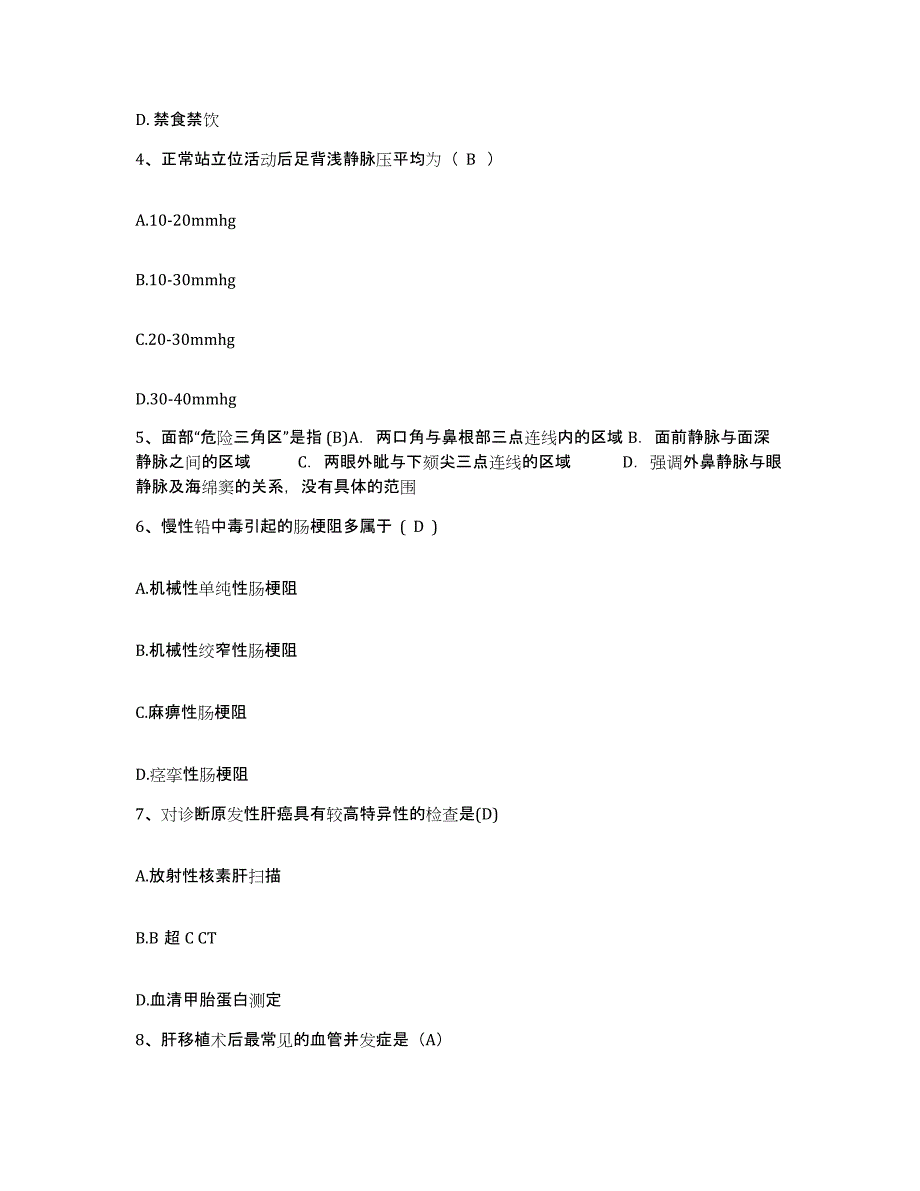 D. 禁食禁饮

4、正常站立位活动后足背浅静脉压平均为（ B ）

A.10-20mmhg

B.10-30mmhg

C.20-30mmhg

D.30-40mmhg

5、面部“危险三角区”是指 (B)A. 两口角与鼻根部三点连线内的区域 B. 面前静脉与面深静脉之间的区域 C. 两眼外眦与下颏尖三点连线的区域 D. 强调外鼻静脉与眼静脉及海绵窦的关系，没有具体的范围

6、慢性铅中毒引起的肠梗阻多属于（ D ）

A.机械性单纯性肠梗阻

B.机械性绞窄性肠梗阻

C.麻痹性肠梗阻

D.痉挛性肠梗阻

7、对诊断原发性肝癌具有较高特异性的检查是(D)

A.放射性核素肝扫描

B.B 超 C CT

D.血清甲胎蛋白测定

8、肝移植术后最常见的血管并发症是（A）